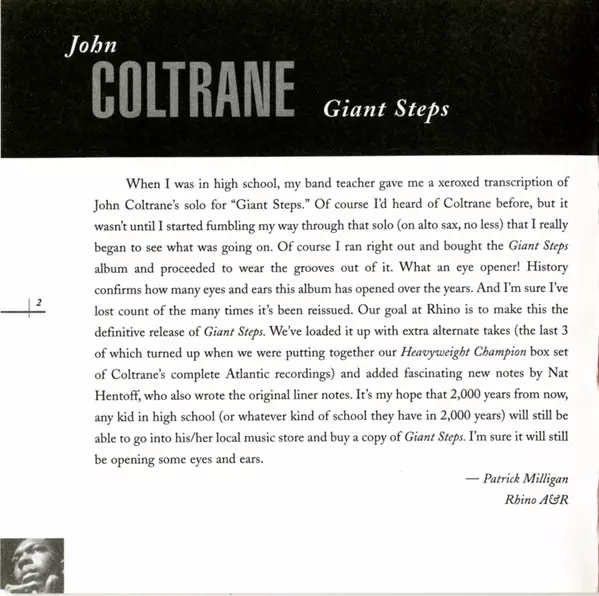 John
COLTRANE
Giant Steps

When I was in high school, my band teacher gave me a xeroxed transcription of John Coltrane's solo for "Giant Steps." Of course I'd heard of Coltrane before, but it wasn't until I started fumbling my way through that solo (on alto sax, no less) that I really began to see what was going on. Of course I ran right out and bought the Giant Steps album and proceeded to wear the grooves out of it. What an eye opener! History confirms how many eyes and ears this album has opened over the years. And I'm sure I've lost count of the many times it's been reissued. Our goal at Rhino is to make this the definitive release of Giant Steps. We've loaded it up with extra alternate takes (the last 3 of which turned up when we were putting together our Heavyweight Champion box set of Coltrane's complete Atlantic recordings) and added fascinating new notes by Nat Hentoff, who also wrote the original liner notes. It's my hope that 2,000 years from now, any kid in high school (or whatever kind of school they have in 2,000 years) will still be able to go into his/her local music store and buy a copy of Giant Steps. I'm sure it will still be opening some eyes and ears.

2

— Patrick Milligan
Rhino A&R